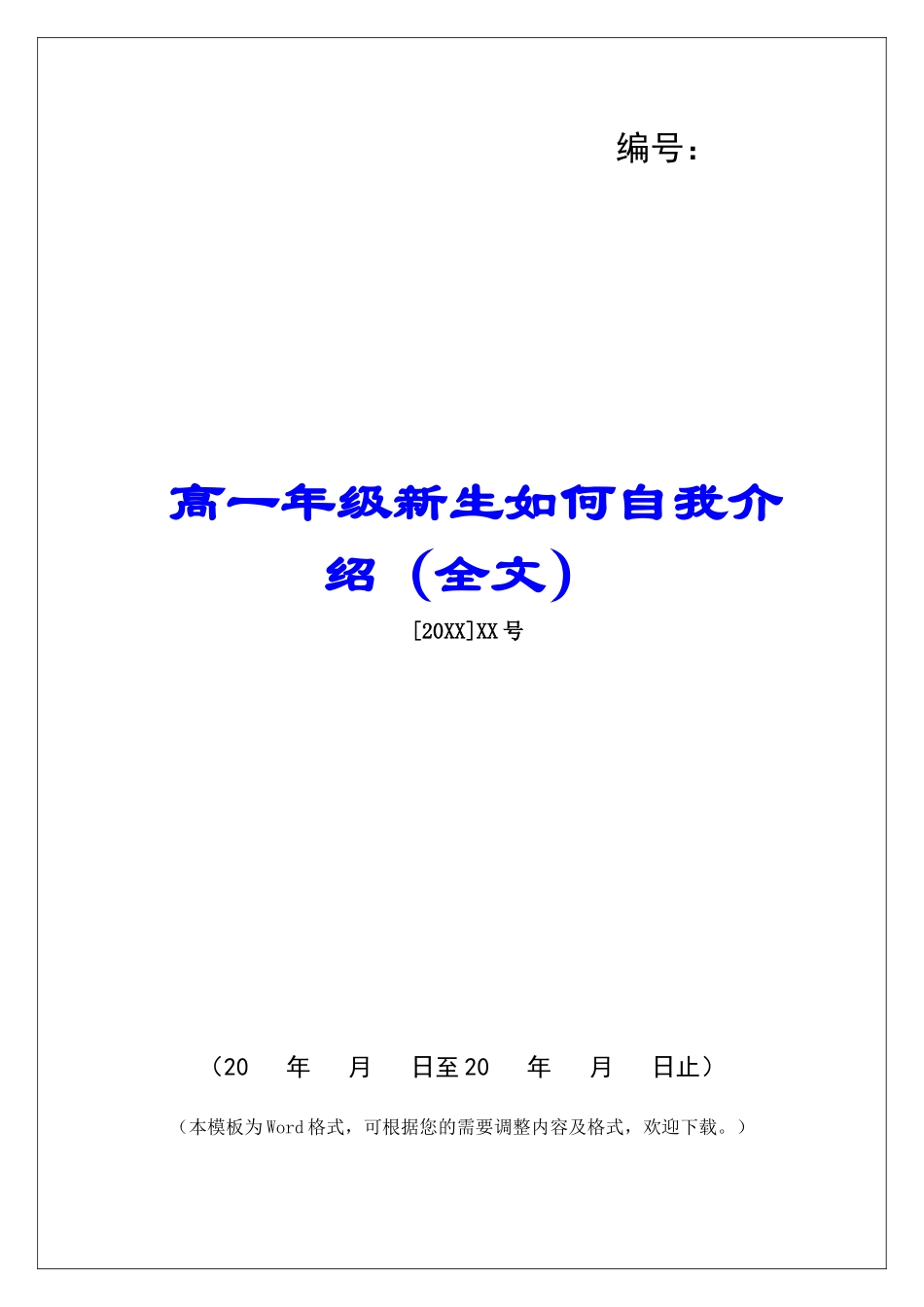 编号：

高一年级新生如何自我介绍（全文）

[20XX]XX号

（20 年 月 日至20 年 月 日止）

（本模板为Word格式，可根据您的需要调整内容及格式，欢迎下载。）